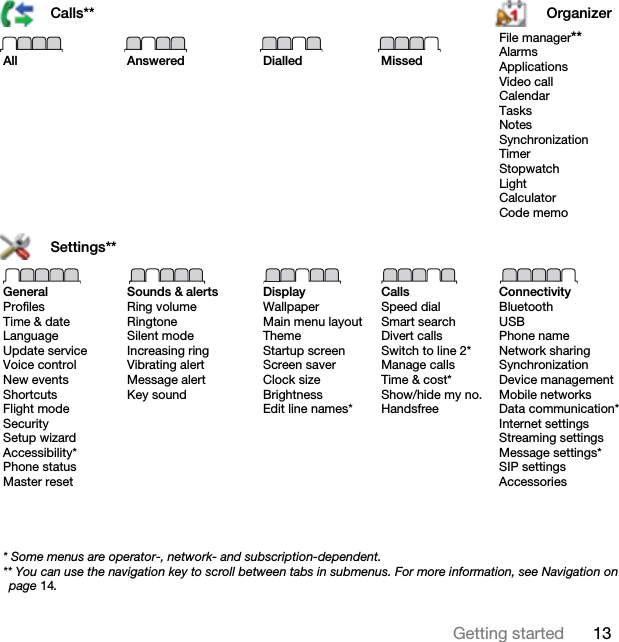 Calls**

All

Answered

Dialled

Missed

Organizer

File manager**
Alarms
Applications
Video call
Calendar
Tasks
Notes
Synchronization
Timer
Stopwatch
Light
Calculator
Code memo

Settings**

General
Profiles
Time & date
Language
Update service
Voice control
New events
Shortcuts
Flight mode
Security
Setup wizard
Accessibility*
Phone status
Master reset

Sounds & alerts
Ring volume
Ringtone
Silent mode
Increasing ring
Vibrating alert
Message alert
Key sound

Display
Wallpaper
Main menu layout
Theme
Startup screen
Screen saver
Clock size
Brightness
Edit line names*

Calls
Speed dial
Smart search
Divert calls
Switch to line 2*
Manage calls
Time & cost*
Show/hide my no.
Handsfree

Connectivity
Bluetooth
USB
Phone name
Network sharing
Synchronization
Device management
Mobile networks
Data communication*
Internet settings
Streaming settings
Message settings*
SIP settings
Accessories

* Some menus are operator-, network- and subscription-dependent.
** You can use the navigation key to scroll between tabs in submenus. For more information, see Navigation on page 14.

Getting started 13